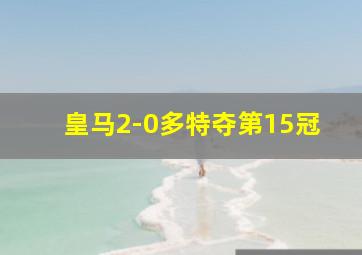 皇马2-0多特夺第15冠